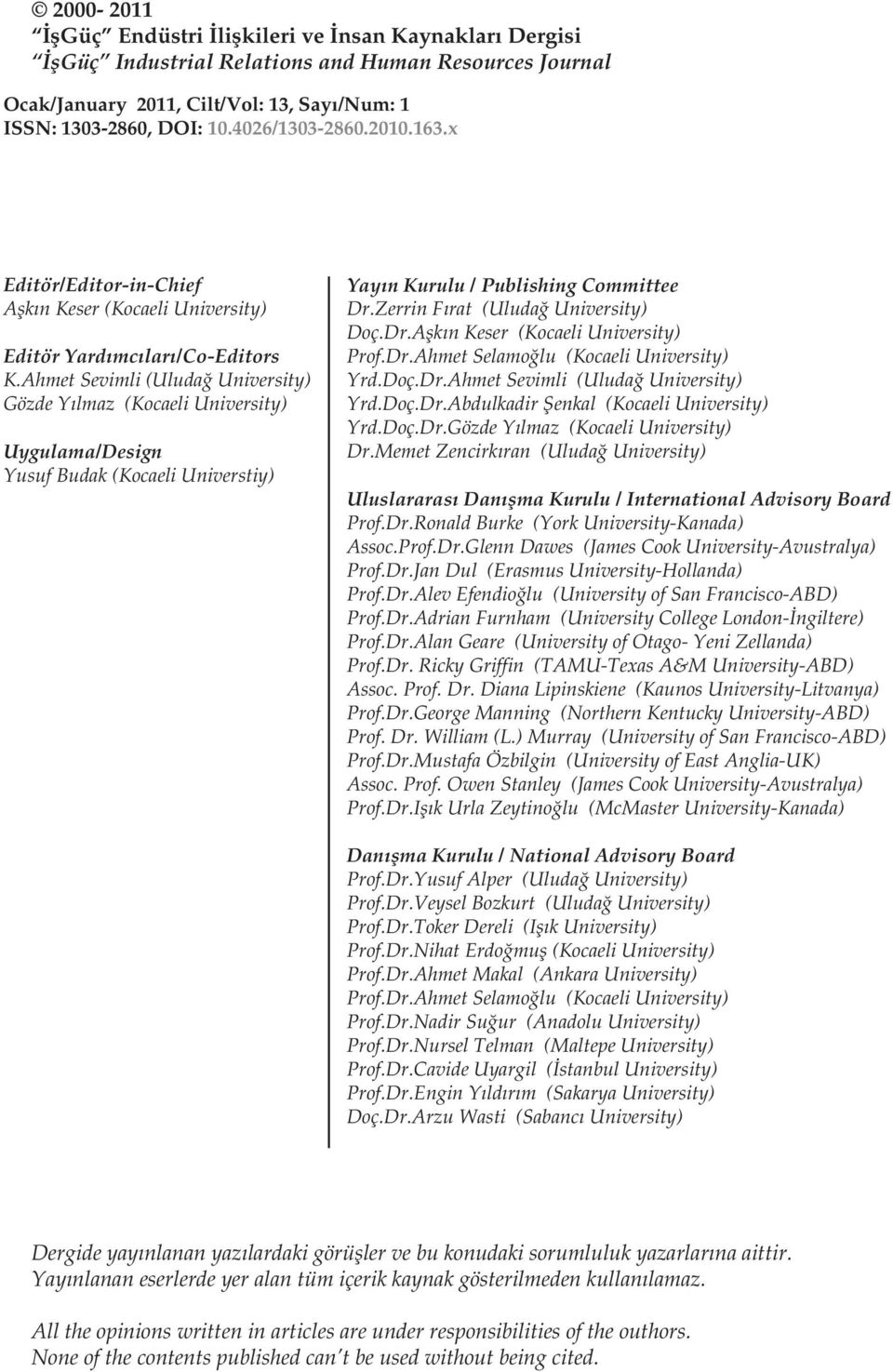 © 2000- 2011
"İşGüç" Endüstri İlişkileri ve İnsan Kaynakları Dergisi
"İşGüç" Industrial Relations and Human Resources Journal

Ocak/January 2011, Cilt/Vol: 13, Sayı/Num: 1
ISSN: 1303-2860, DOI: 10.4026/1303-2860.2010.163.x

Editör/Editor-in-Chief
Aşkın Keser (Kocaeli University)

Editör Yardımcıları/Co-Editors
K.Ahmet Sevimli (Uludağ University)
Gözde Yılmaz (Kocaeli University)

Uygulama/Design
Yusuf Budak (Kocaeli Universtiy)

Yayın Kurulu / Publishing Committee
Dr.Zerrin Fırat (Uludağ University)
Doç.Dr.Aşkın Keser (Kocaeli University)
Prof.Dr.Ahmet Selamoğlu (Kocaeli University)
Yrd.Doç.Dr.Ahmet Sevimli (Uludağ University)
Yrd.Doç.Dr.Abdulkadir Şenkal (Kocaeli University)
Yrd.Doç.Dr.Gözde Yılmaz (Kocaeli University)
Dr.Memet Zencirkıran (Uludağ University)

Uluslararası Danışma Kurulu / International Advisory Board
Prof.Dr.Ronald Burke (York University-Kanada)
Assoc.Prof.Dr.Glenn Dawes (James Cook University-Avustralya)
Prof.Dr.Jan Dul (Erasmus University-Hollanda)
Prof.Dr.Alev Efendioğlu (University of San Francisco-ABD)
Prof.Dr.Adrian Furnham (University College London-İngiltere)
Prof.Dr.Alan Geare (University of Otago- Yeni Zellanda)
Prof.Dr. Ricky Griffin (TAMU-Texas A&M University-ABD)
Assoc. Prof. Dr. Diana Lipinskiene (Kaunos University-Litvanya)
Prof.Dr.George Manning (Northern Kentucky University-ABD)
Prof. Dr. William (L.) Murray (University of San Francisco-ABD)
Prof.Dr.Mustafa Özbilgin (University of East Anglia-UK)
Assoc. Prof. Owen Stanley (James Cook University-Avustralya)
Prof.Dr.Işık Urla Zeytinoğlu (McMaster University-Kanada)

Danışma Kurulu / National Advisory Board
Prof.Dr.Yusuf Alper (Uludağ University)
Prof.Dr.Veysel Bozkurt (Uludağ University)
Prof.Dr.Toker Dereli (Işık University)
Prof.Dr.Nihat Erdoğmuş (Kocaeli University)
Prof.Dr.Ahmet Makal (Ankara University)
Prof.Dr.Ahmet Selamoğlu (Kocaeli University)
Prof.Dr.Nadir Suğur (Anadolu University)
Prof.Dr.Nursel Telman (Maltepe University)
Prof.Dr.Cavide Uyargil (İstanbul University)
Prof.Dr.Engin Yıldırım (Sakarya University)
Doç.Dr.Arzu Wasti (Sabancı University)

Dergide yayınlanan yazılardaki görüşler ve bu konudaki sorumluluk yazarlarına aittir.
Yayınlanan eserlerde yer alan tüm içerik kaynak gösterilmeden kullanılamaz.

All the opinions written in articles are under responsibilities of the outhors.
None of the contents published can't be used without being cited.